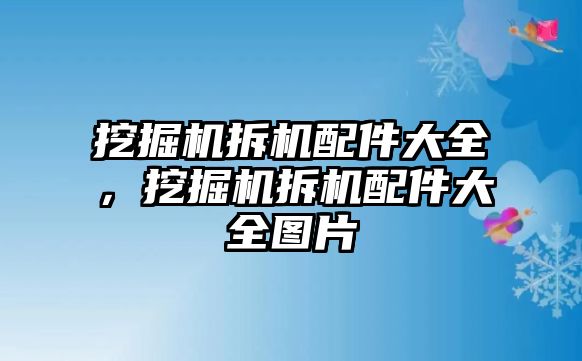 挖掘机拆机配件大全，挖掘机拆机配件大全图片